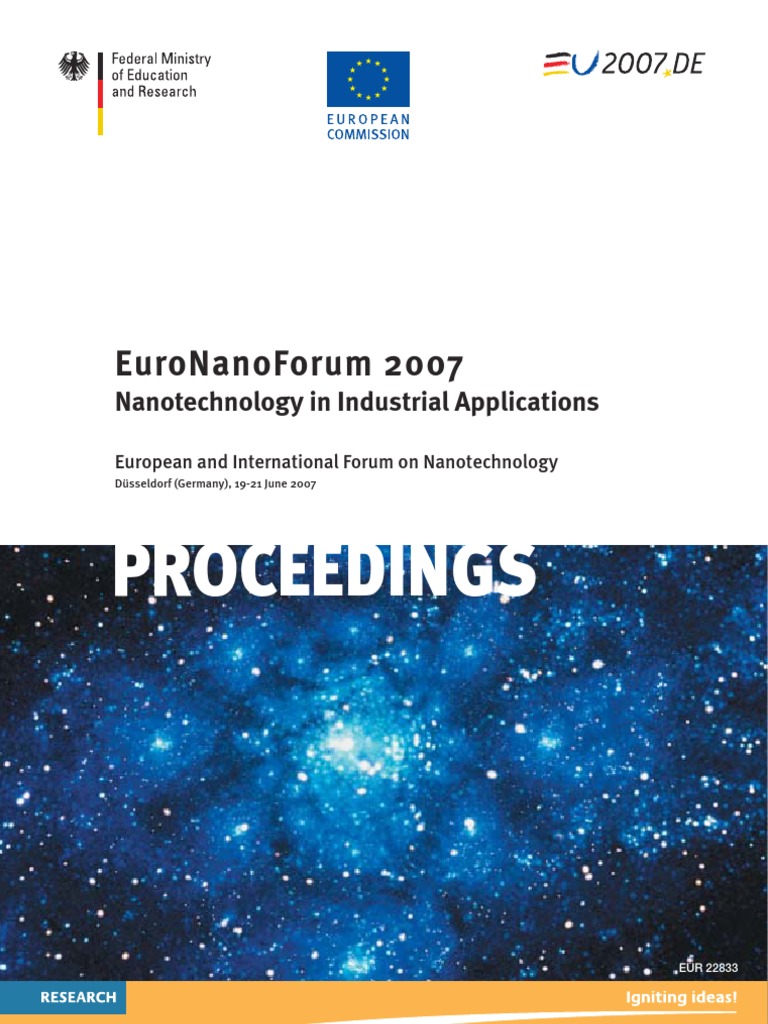 Federal Ministry
of Education
and Research

EUROPEAN
COMMISSION

EU2007.DE

EuroNanoForum 2007
Nanotechnology in Industrial Applications

European and International Forum on Nanotechnology
Düsseldorf (Germany), 19-21 June 2007

PROCEEDINGS

EUR 22833

RESEARCH

Igniting ideas!